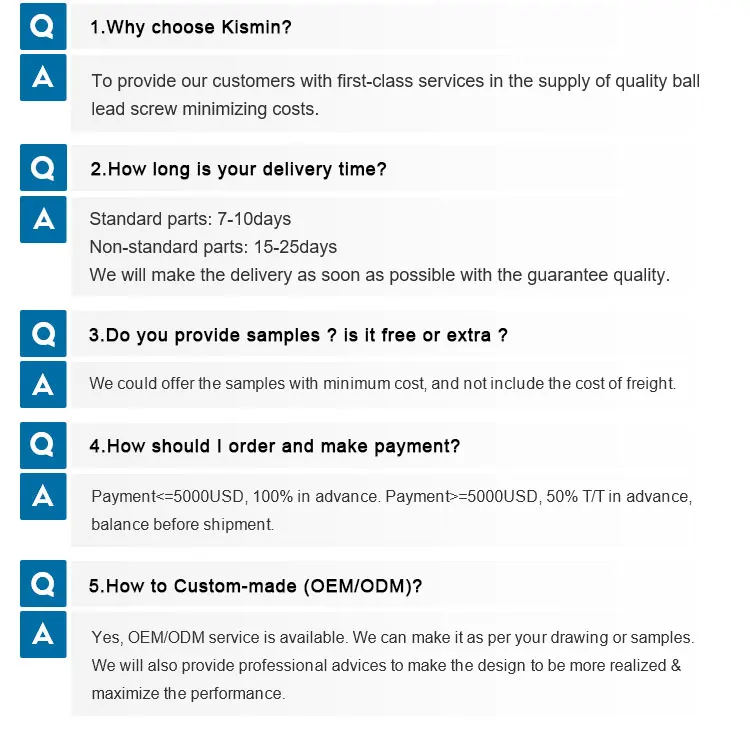 Q

1.Why choose Kismin?

A

To provide our customers with first-class services in the supply of quality ball lead screw minimizing costs.

Q

2.How long is your delivery time?

A

Standard parts: 7-10days
Non-standard parts: 15-25days
We will make the delivery as soon as possible with the guarantee quality.

Q

3.Do you provide samples ? is it free or extra ?

A

We could offer the samples with minimum cost, and not include the cost of freight.

Q

4.How should I order and make payment?

A

Payment<=5000USD, 100% in advance. Payment>=5000USD, 50% T/T in advance, balance before shipment.

Q

5.How to Custom-made (OEM/ODM)?

A

Yes, OEM/ODM service is available. We can make it as per your drawing or samples. We will also provide professional advices to make the design to be more realized & maximize the performance.